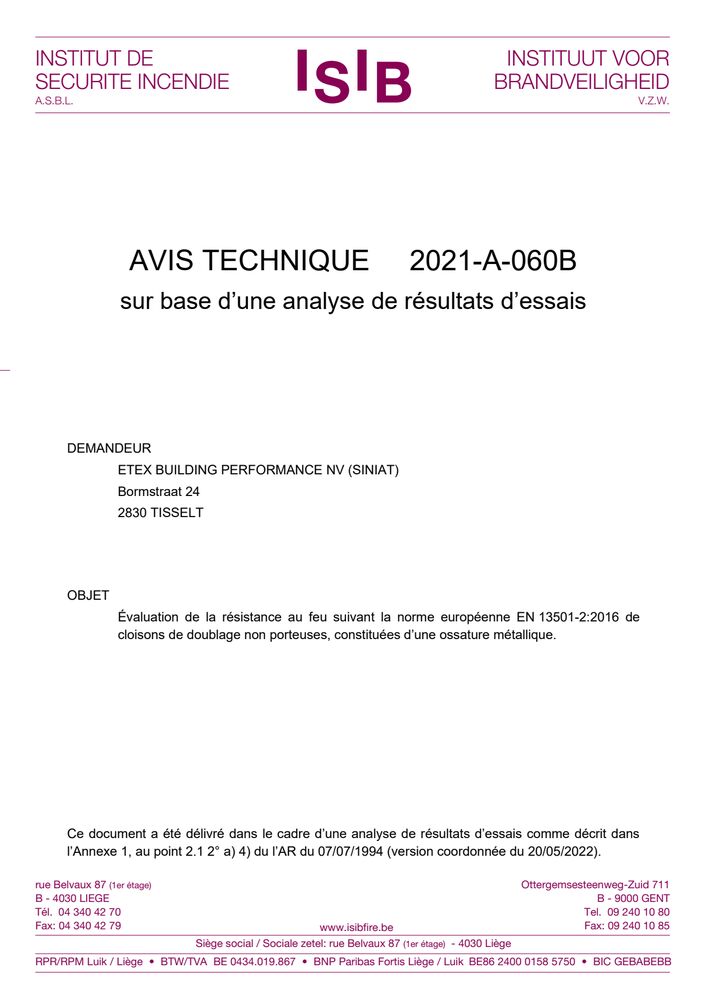 INSTITUT DE SECURITE INCENDIE
A.S.B.L.

ISIB

INSTITUUT VOOR BRANDVEILIGHEID
V.Z.W.

AVIS TECHNIQUE 2021-A-060B
sur base d'une analyse de résultats d'essais

DEMANDEUR
ETEX BUILDING PERFORMANCE NV (SINIAT)
Bormstraat 24
2830 TISSELT

OBJET
Évaluation de la résistance au feu suivant la norme européenne EN 13501-2:2016 de cloisons de doublage non porteuses, constituées d'une ossature métallique.

Ce document a été délivré dans le cadre d'une analyse de résultats d'essais comme décrit dans l'Annexe 1, au point 2.1 2° a) 4) du l'AR du 07/07/1994 (version coordonnée du 20/05/2022).

rue Belvaux 87 (1er étage)
B - 4030 LIEGE
Tél. 04 340 42 70
Fax: 04 340 42 79

www.isibfire.be

Ottergemsesteenweg-Zuid 711
B - 9000 GENT
Tel. 09 240 10 80
Fax: 09 240 10 85

Siège social / Sociale zetel: rue Belvaux 87 (1er étage) - 4030 Liège

RPR/RPM Luik / Liège • BTW/TVA BE 0434.019.867 • BNP Paribas Fortis Liège / Luik BE86 2400 0158 5750 • BIC GEBABEBB